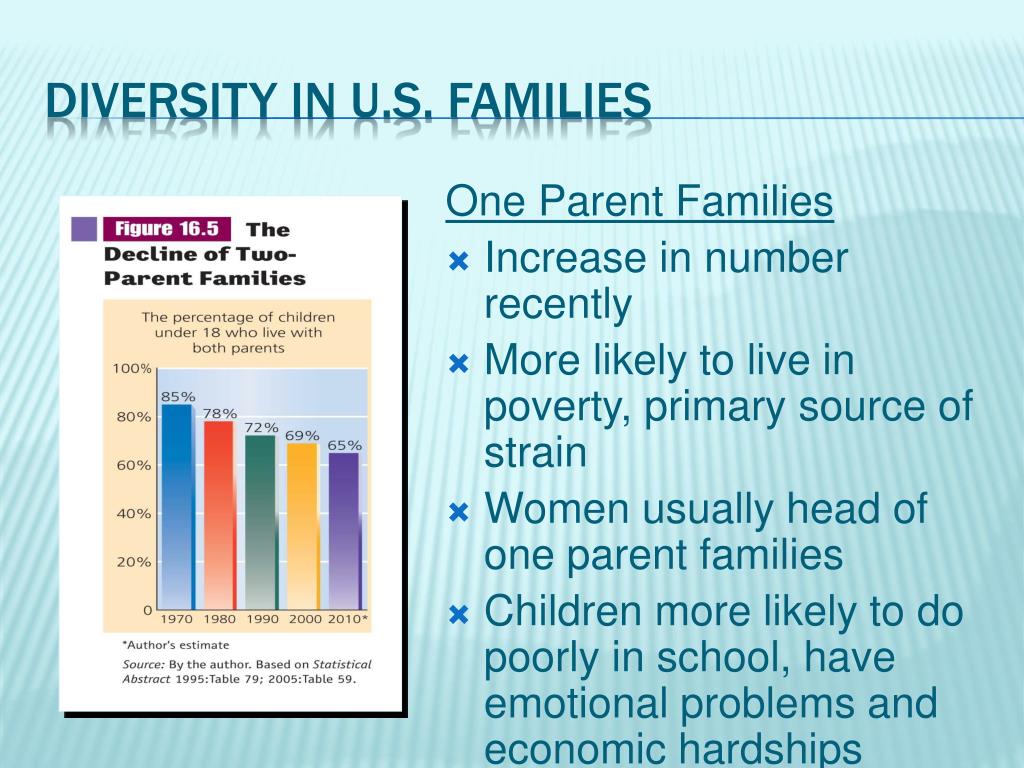 DIVERSITY IN U.S. FAMILIES

Figure 16.5 The Decline of Two-Parent Families

The percentage of children under 18 who live with both parents

100%
80%
60%
40%
20%
0

85%
78%
72%
69%
65%

1970 1980 1990 2000 2010*

*Author's estimate

Source: By the author. Based on Statistical Abstract 1995:Table 79; 2005:Table 59.

One Parent Families

Increase in number recently

More likely to live in poverty, primary source of strain

Women usually head of one parent families

Children more likely to do poorly in school, have emotional problems and economic hardships